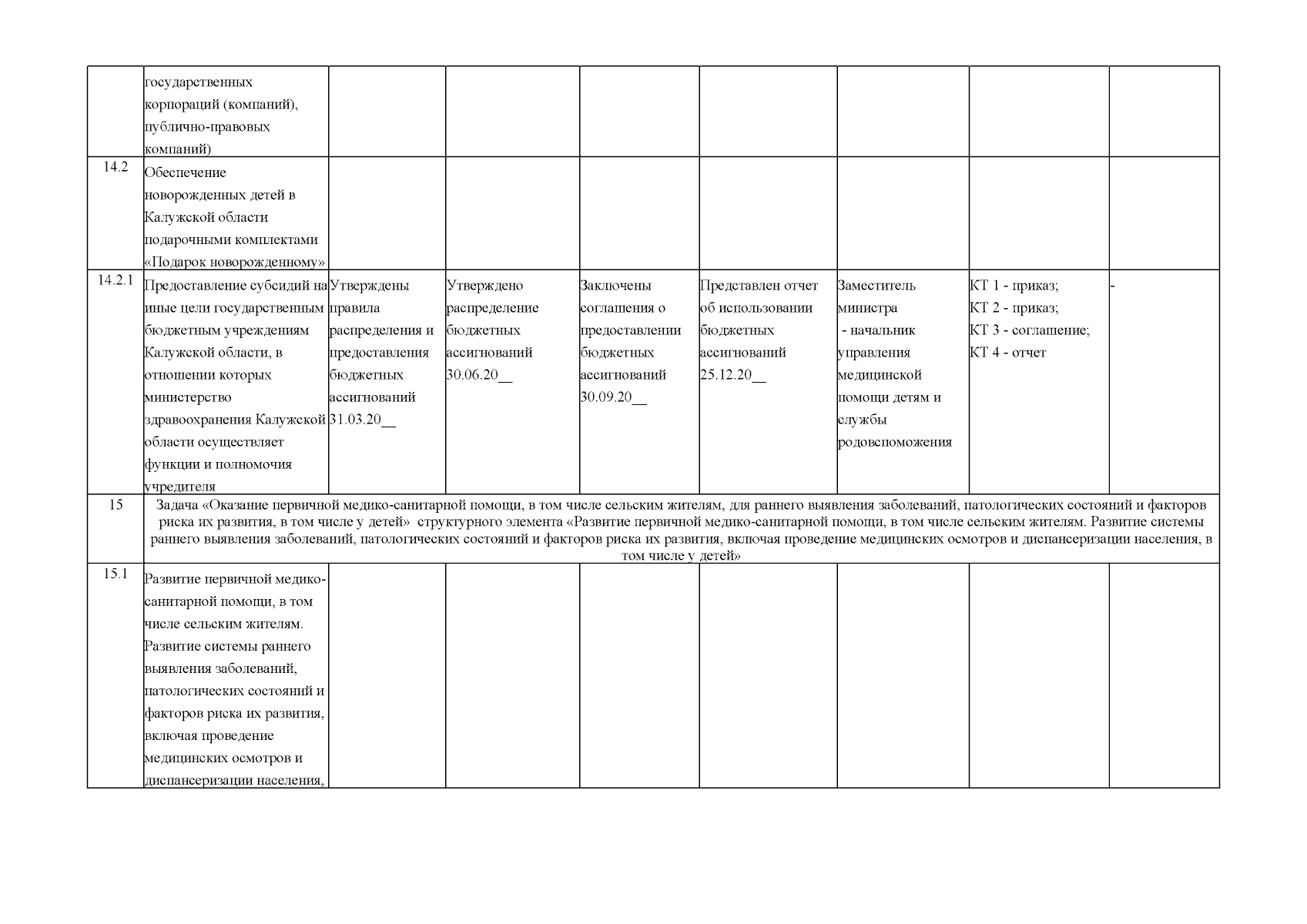 | | государственных корпораций (компаний), публично-правовых компаний) | | | | | | | |
|---|---|---|---|---|---|---|---|---|
| 14.2 | Обеспечение новорожденных детей в Калужской области подарочными комплектами «Подарок новорожденному» | | | | | | | |
| 14.2.1 | Предоставление субсидий на иные цели государственным бюджетным учреждениям Калужской области, в отношении которых министерство здравоохранения Калужской области осуществляет функции и полномочия учредителя | Утверждены правила распределения и предоставления бюджетных ассигнований 31.03.20__ | Утверждено распределение бюджетных ассигнований 30.06.20__ | Заключены соглашения о предоставлении бюджетных ассигнований 30.09.20__ | Представлен отчет об использовании бюджетных ассигнований 25.12.20__ | Заместитель министра - начальник управления медицинской помощи детям и службы родовспоможения | КТ 1 - приказ; КТ 2 - приказ; КТ 3 - соглашение; КТ 4 - отчет | - |
| 15 | Задача «Оказание первичной медико-санитарной помощи, в том числе сельским жителям, для раннего выявления заболеваний, патологических состояний и факторов риска их развития, в том числе у детей» структурного элемента «Развитие первичной медико-санитарной помощи, в том числе сельским жителям. Развитие системы раннего выявления заболеваний, патологических состояний и факторов риска их развития, включая проведение медицинских осмотров и диспансеризации населения, в том числе у детей» | | | | | | | |
| 15.1 | Развитие первичной медико-санитарной помощи, в том числе сельским жителям. Развитие системы раннего выявления заболеваний, патологических состояний и факторов риска их развития, включая проведение медицинских осмотров и диспансеризации населения, | | | | | | | |